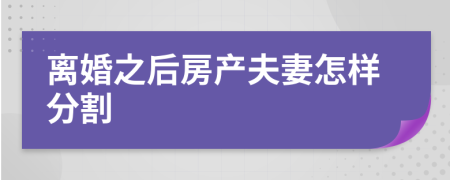 离婚之后房产夫妻怎样分割